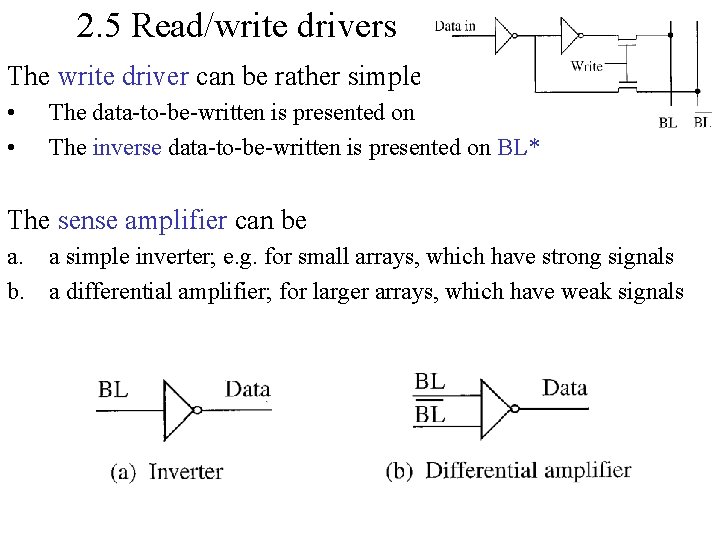 2.5 Read/write drivers

Data in

Write

BL $\overline{BL}$

The write driver can be rather simple

• The data-to-be-written is presented on

• The inverse data-to-be-written is presented on BL*

The sense amplifier can be

a. a simple inverter; e.g. for small arrays, which have strong signals

b. a differential amplifier; for larger arrays, which have weak signals

BL Data

(a) Inverter

BL
$\overline{BL}$
Data

(b) Differential amplifier